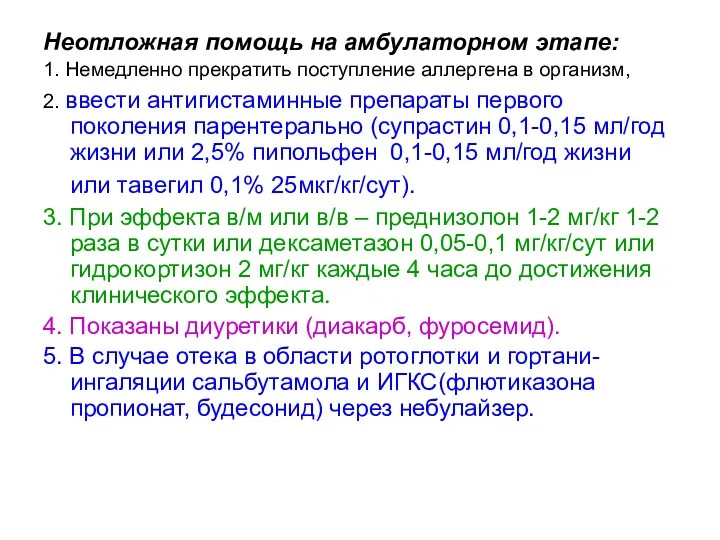 Неотложная помощь на амбулаторном этапе:
1. Немедленно прекратить поступление аллергена в организм,

2. ввести антигистаминные препараты первого поколения парентерально (супрастин 0,1-0,15 мл/год жизни или 2,5% пипольфен 0,1-0,15 мл/год жизни или тавегил 0,1% 25мкг/кг/сут).

3. При эффекта в/м или в/в – преднизолон 1-2 мг/кг 1-2 раза в сутки или дексаметазон 0,05-0,1 мг/кг/сут или гидрокортизон 2 мг/кг каждые 4 часа до достижения клинического эффекта.

4. Показаны диуретики (диакарб, фуросемид).

5. В случае отека в области ротоглотки и гортани- ингаляции сальбутамола и ИГКС(флютиказона пропионат, будесонид) через небулайзер.